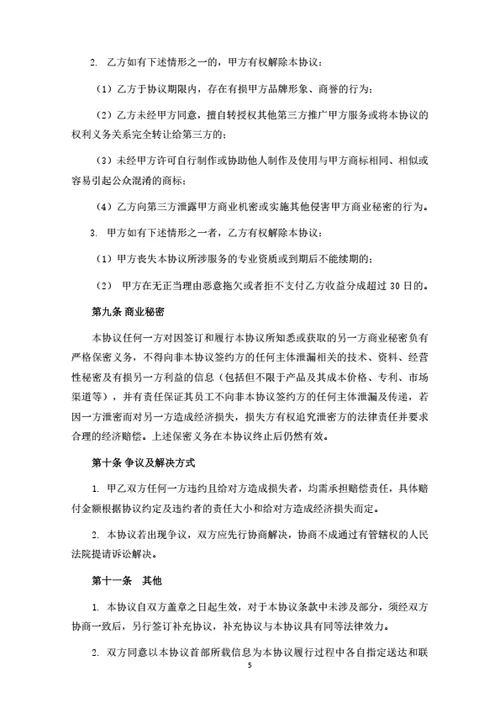 2. 乙方如有下述情形之一的，甲方有权解除本协议：

（1）乙方于协议期限内，存在有损甲方品牌形象、商誉的行为；

（2）乙方未经甲方同意，擅自转授权其他第三方推广甲方服务或将本协议的权利义务关系完全转让给第三方的；

（3）未经甲方许可自行制作或协助他人制作及使用与甲方商标相同、相似或容易引起公众混淆的商标；

（4）乙方向第三方泄露甲方商业机密或实施其他侵害甲方商业秘密的行为。

3. 甲方如有下述情形之一者，乙方有权解除本协议：

（1）甲方丧失本协议所涉服务的专业资质或到期后不能续期的；

（2） 甲方在无正当理由恶意拖欠或者拒不支付乙方收益分成超过 30 日的。

第九条 商业秘密

本协议任何一方对因签订和履行本协议所知悉或获取的另一方商业秘密负有严格保密义务，不得向非本协议签约方的任何主体泄漏相关的技术、资料、经营性秘密及有损另一方利益的信息（包括但不限于产品及其成本价格、专利、市场渠道等），并有责任保证其员工不向非本协议签约方的任何主体泄漏及传递，若因一方泄密而对另一方造成经济损失，损失方有权追究泄密方的法律责任并要求合理的经济赔偿。上述保密义务在本协议终止后仍然有效。

第十条 争议及解决方式

1. 甲乙双方任何一方违约且给对方造成损失者，均需承担赔偿责任，具体赔付金额根据协议约定及违约者的责任大小和给对方造成经济损失而定。

2. 本协议若出现争议，双方应先行协商解决，协商不成通过有管辖权的人民法院提请诉讼解决。

第十一条 其他

1. 本协议自双方盖章之日起生效，对于本协议条款中未涉及部分，须经双方协商一致后，另行签订补充协议，补充协议与本协议具有同等法律效力。

2. 双方同意以本协议首部所载信息为本协议履行过程中各自指定送达和联

5